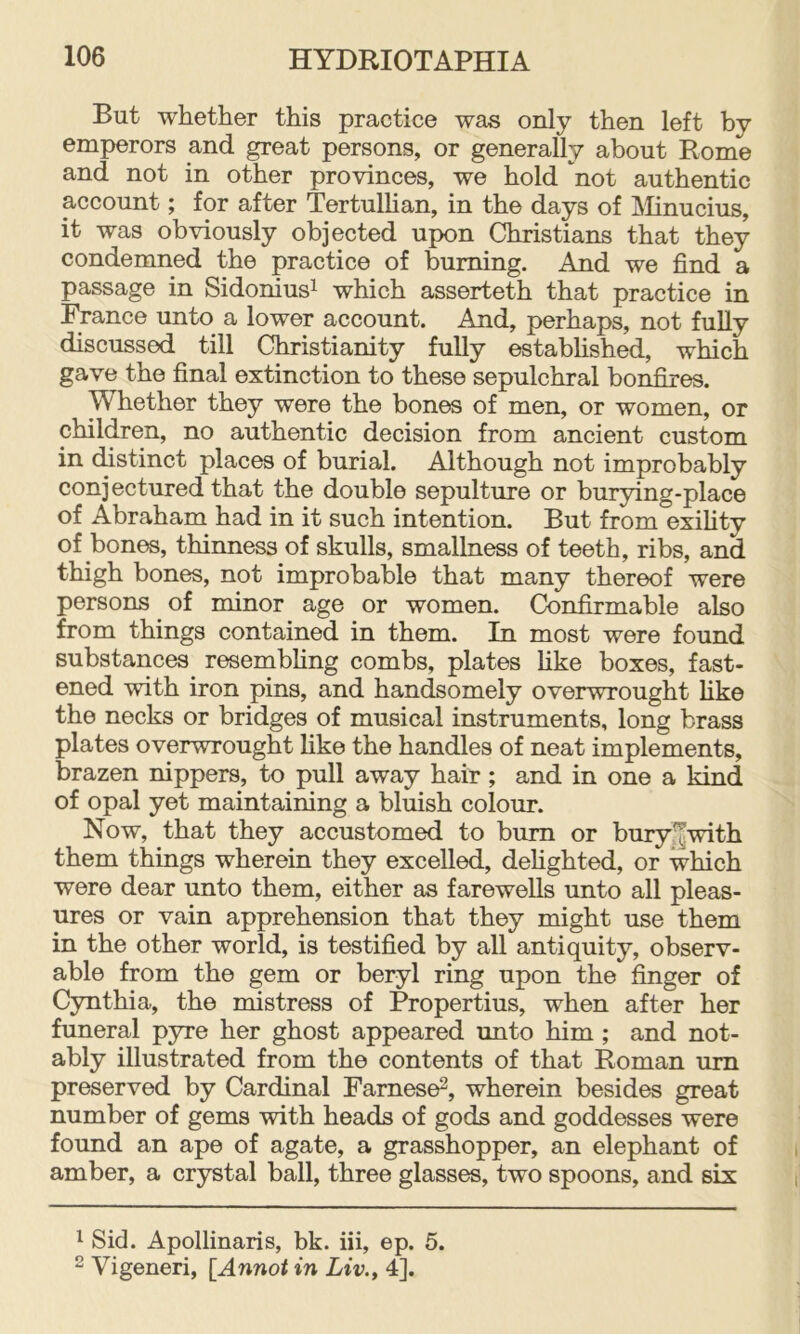 106 HYDRIOTAPHIA

But whether this practice was only then left by emperors and great persons, or generally about Rome and not in other provinces, we hold not authentic account; for after Tertullian, in the days of Minucius, it was obviously objected upon Christians that they condemned the practice of burning. And we find a passage in Sidonius$^1$ which asserteth that practice in France unto a lower account. And, perhaps, not fully discussed till Christianity fully established, which gave the final extinction to these sepulchral bonfires.

Whether they were the bones of men, or women, or children, no authentic decision from ancient custom in distinct places of burial. Although not improbably conjectured that the double sepulture or burying-place of Abraham had in it such intention. But from exility of bones, thinness of skulls, smallness of teeth, ribs, and thigh bones, not improbable that many thereof were persons of minor age or women. Confirmable also from things contained in them. In most were found substances resembling combs, plates like boxes, fastened with iron pins, and handsomely overwrought like the necks or bridges of musical instruments, long brass plates overwrought like the handles of neat implements, brazen nippers, to pull away hair; and in one a kind of opal yet maintaining a bluish colour.

Now, that they accustomed to burn or bury with them things wherein they excelled, delighted, or which were dear unto them, either as farewells unto all pleasures or vain apprehension that they might use them in the other world, is testified by all antiquity, observable from the gem or beryl ring upon the finger of Cynthia, the mistress of Propertius, when after her funeral pyre her ghost appeared unto him; and notably illustrated from the contents of that Roman urn preserved by Cardinal Farnese$^2$, wherein besides great number of gems with heads of gods and goddesses were found an ape of agate, a grasshopper, an elephant of amber, a crystal ball, three glasses, two spoons, and six

$^1$ Sid. Apollinaris, bk. iii, ep. 5.
$^2$ Vigeneri, [Annot in Liv., 4].